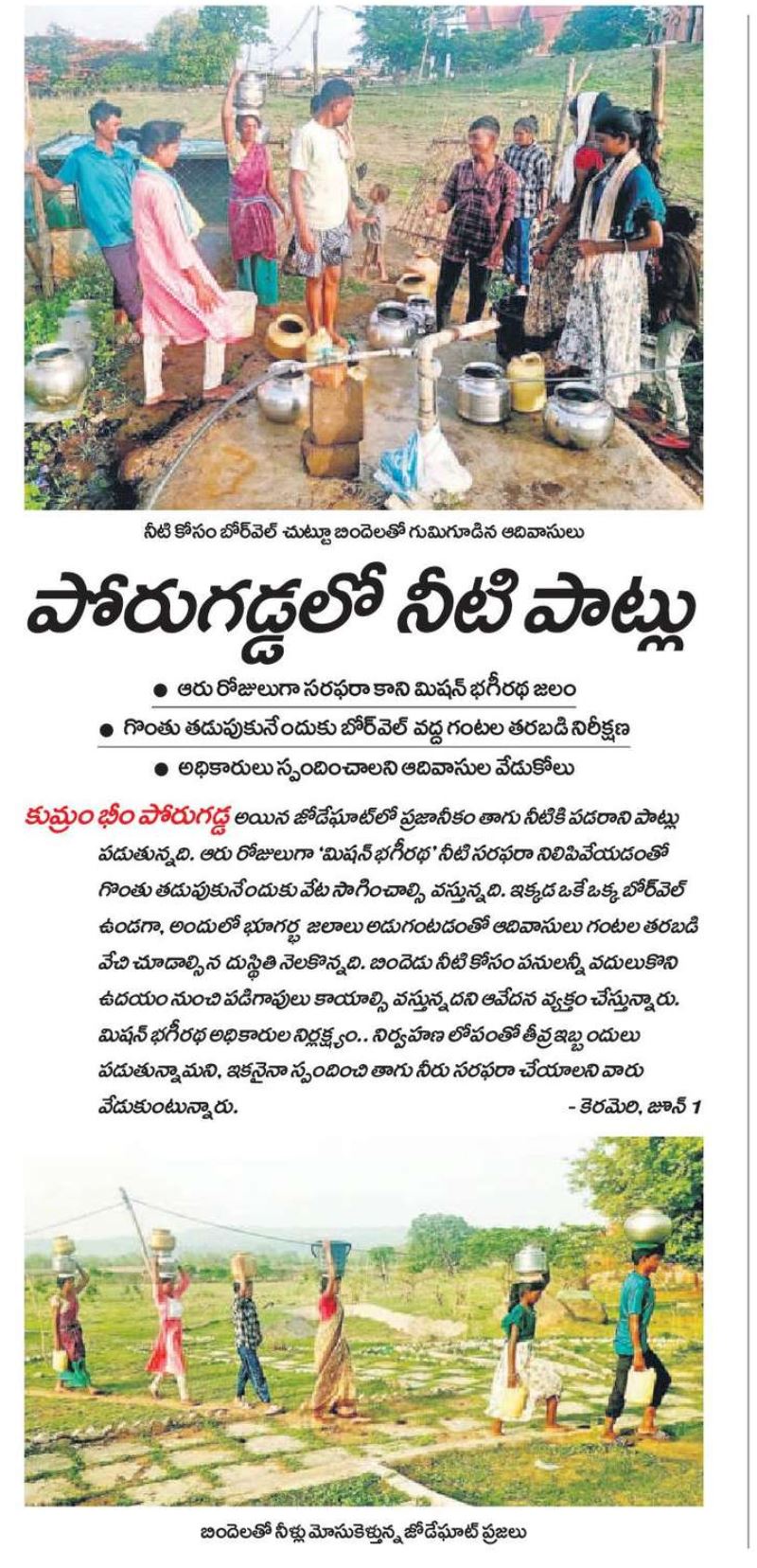 నీటి కోసం బోర్‌వెల్ చుట్టూ బిందెలతో గుమిగూడిన ఆదివాసులు

పోరుగడ్డలో నీటి పాట్లు

● ఆరు రోజులుగా సరఫరా కాని మిషన్ భగీరథ జలం

● గొంతు తడుపుకునేందుకు బోర్‌వెల్ వద్ద గంటల తరబడి నిరీక్షణ

● అధికారులు స్పందించాలని ఆదివాసుల వేడుకోలు

కుమ్రం భీం పోరుగడ్డ అయిన జోడేఘాట్‌లో ప్రజానీకం తాగు నీటికి పడరాని పాట్లు పడుతున్నది. ఆరు రోజులుగా 'మిషన్ భగీరథ' నీటి సరఫరా నిలిపివేయడంతో గొంతు తడుపుకునేందుకు వేట సాగించాల్సి వస్తున్నది. ఇక్కడ ఒకే ఒక్క బోర్‌వెల్ ఉండగా, అందులో భూగర్భ జలాలు అడుగంటడంతో ఆదివాసులు గంటల తరబడి వేచి చూడాల్సిన దుస్థితి నెలకొన్నది. బిందెడు నీటి కోసం పనులన్నీ వదులుకొని ఉదయం నుంచి పడిగాపులు కాయాల్సి వస్తున్నదని ఆవేదన వ్యక్తం చేస్తున్నారు. మిషన్ భగీరథ అధికారుల నిర్లక్ష్యం.. నిర్వహణ లోపంతో తీవ్ర ఇబ్బందులు పడుతున్నామని, ఇకనైనా స్పందించి తాగు నీరు సరఫరా చేయాలని వారు వేడుకుంటున్నారు. - కెరమెరి, జూన్ 1

బిందెలతో నీళ్లు మోసుకెళ్తున్న జోడేఘాట్ ప్రజలు